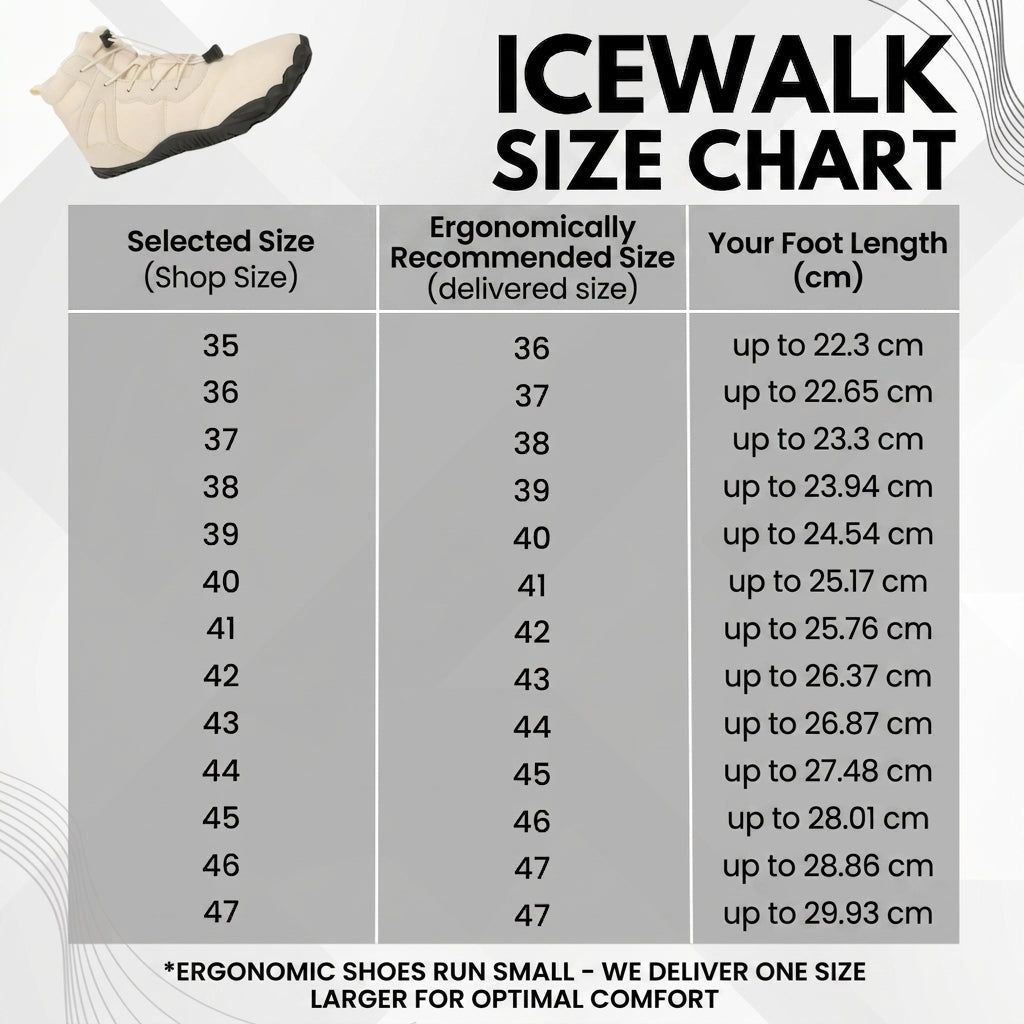 ICEWALK
SIZE CHART

| Selected Size (Shop Size) | Ergonomically Recommended Size (delivered size) | Your Foot Length (cm) |
|---|---|---|
| 35 | 36 | up to 22.3 cm |
| 36 | 37 | up to 22.65 cm |
| 37 | 38 | up to 23.3 cm |
| 38 | 39 | up to 23.94 cm |
| 39 | 40 | up to 24.54 cm |
| 40 | 41 | up to 25.17 cm |
| 41 | 42 | up to 25.76 cm |
| 42 | 43 | up to 26.37 cm |
| 43 | 44 | up to 26.87 cm |
| 44 | 45 | up to 27.48 cm |
| 45 | 46 | up to 28.01 cm |
| 46 | 47 | up to 28.86 cm |
| 47 | 47 | up to 29.93 cm |

*ERGONOMIC SHOES RUN SMALL - WE DELIVER ONE SIZE LARGER FOR OPTIMAL COMFORT